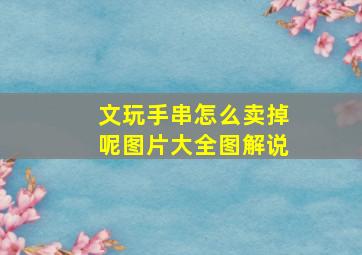 文玩手串怎么卖掉呢图片大全图解说